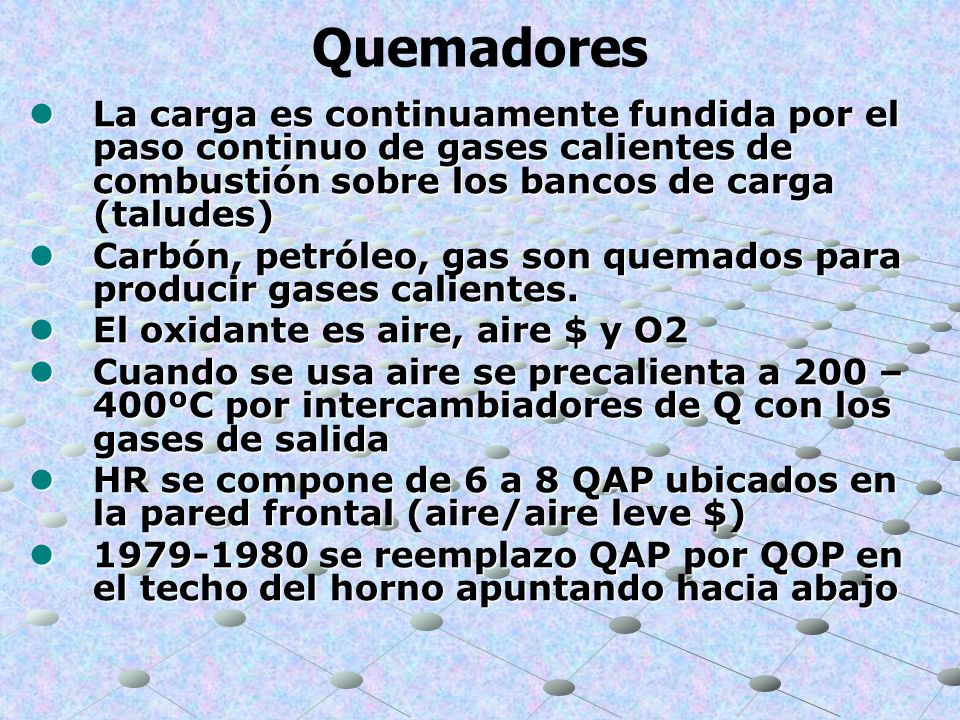 Quemadores

- La carga es continuamente fundida por el paso continuo de gases calientes de combustión sobre los bancos de carga (taludes)
- Carbón, petróleo, gas son quemados para producir gases calientes.
- El oxidante es aire, aire $ y O2
- Cuando se usa aire se precalienta a 200 – 400ºC por intercambiadores de Q con los gases de salida
- HR se compone de 6 a 8 QAP ubicados en la pared frontal (aire/aire leve $)
- 1979-1980 se reemplazo QAP por QOP en el techo del horno apuntando hacia abajo